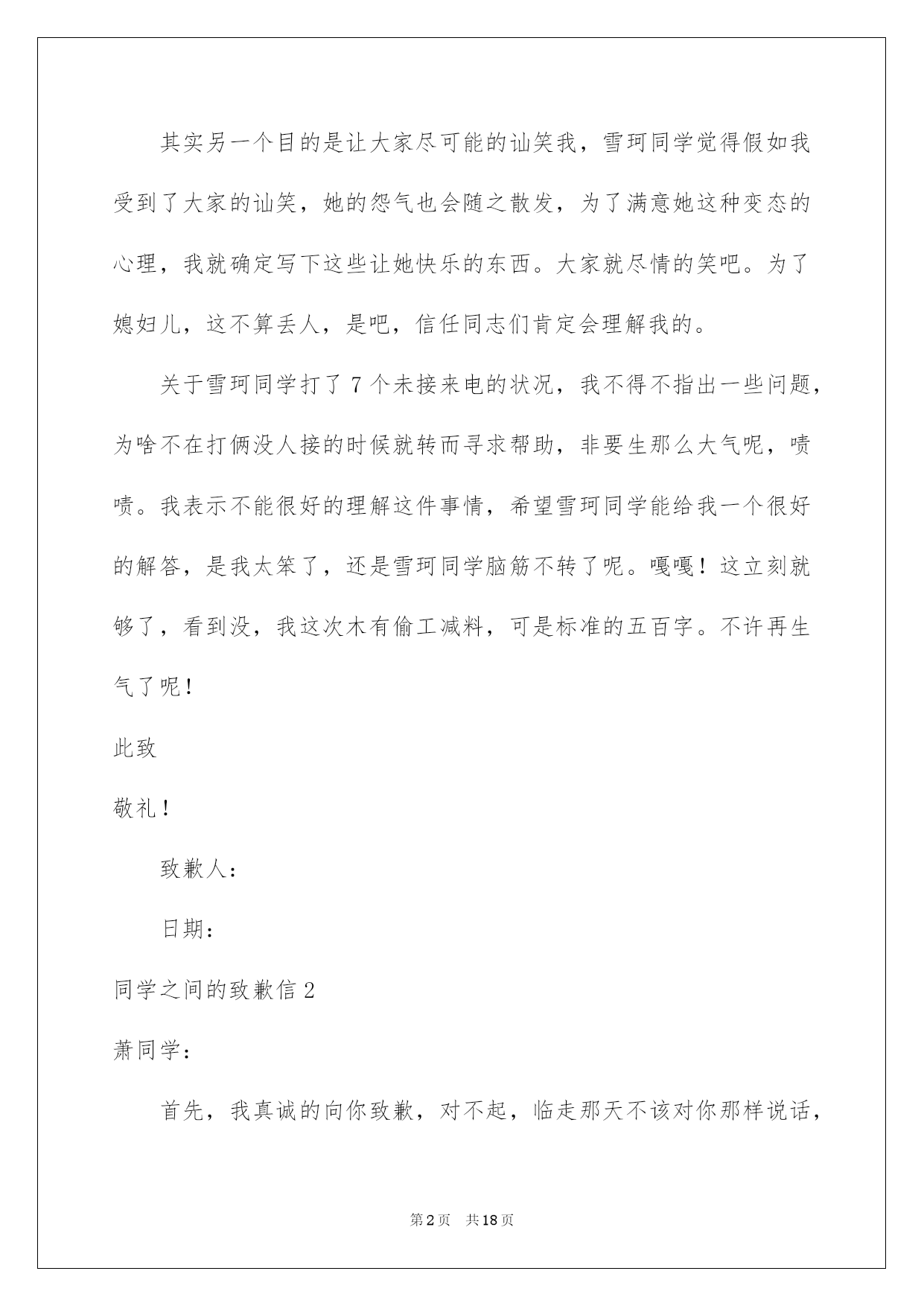 其实另一个目的是让大家尽可能的讪笑我，雪珂同学觉得假如我受到了大家的讪笑，她的怨气也会随之散发，为了满意她这种变态的心理，我就确定写下这些让她快乐的东西。大家就尽情的笑吧。为了媳妇儿，这不算丢人，是吧，信任同志们肯定会理解我的。

关于雪珂同学打了7个未接来电的状况，我不得不指出一些问题，为啥不在打俩没人接的时候就转而寻求帮助，非要生那么大气呢，啧啧。我表示不能很好的理解这件事情，希望雪珂同学能给我一个很好的解答，是我太笨了，还是雪珂同学脑筋不转了呢。嘎嘎！这立刻就够了，看到没，我这次木有偷工减料，可是标准的五百字。不许再生气了呢！

此致

敬礼！

致歉人：

日期：

同学之间的致歉信2

萧同学：

首先，我真诚的向你致歉，对不起，临走那天不该对你那样说话，

第2页　共18页